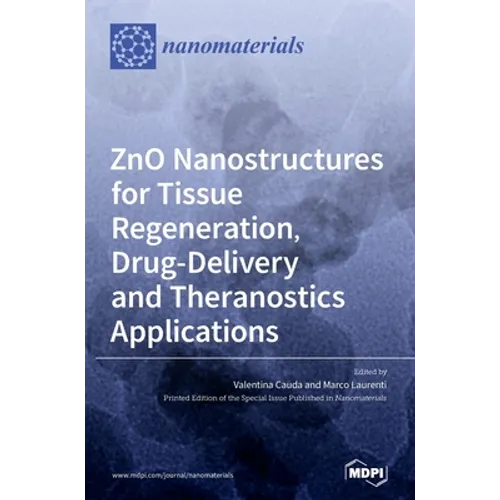 nanomaterials

ZnO Nanostructures for Tissue Regeneration, Drug-Delivery and Theranostics Applications

Edited by
Valentina Cauda and Marco Laurenti
Printed Edition of the Special Issue Published in Nanomaterials

www.mdpi.com/journal/nanomaterials

MDPI